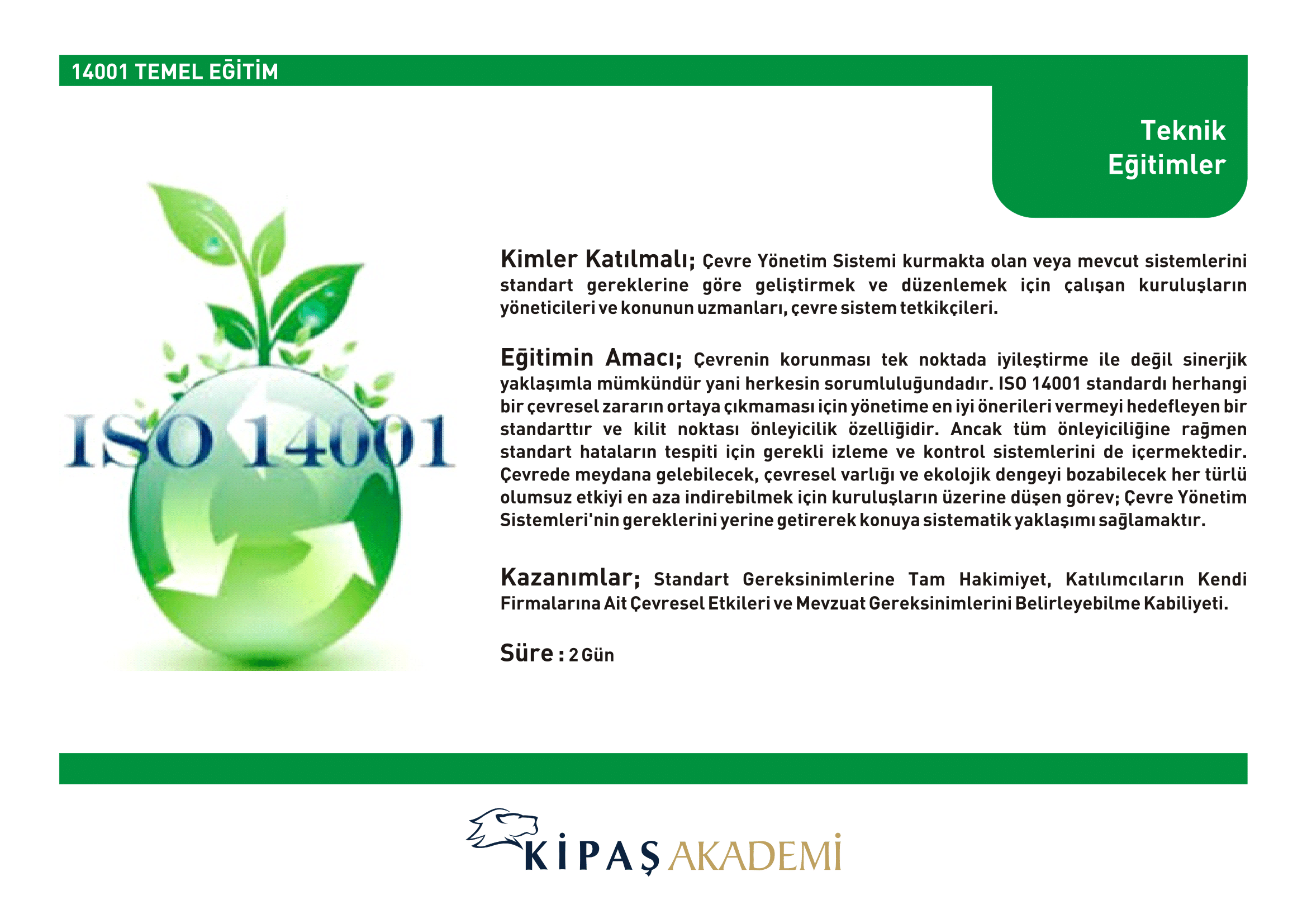 14001 TEMEL EĞİTİM

Teknik Eğitimler

ISO 14001

Kimler Katılmalı; Çevre Yönetim Sistemi kurmakta olan veya mevcut sistemlerini standart gereklerine göre geliştirmek ve düzenlemek için çalışan kuruluşların yöneticileri ve konunun uzmanları, çevre sistem tetkikçileri.

Eğitimin Amacı; Çevrenin korunması tek noktada iyileştirme ile değil sinerjik yaklaşımla mümkündür yani herkesin sorumluluğundadır. ISO 14001 standardı herhangi bir çevresel zararın ortaya çıkmaması için yönetime en iyi önerileri vermeyi hedefleyen bir standarttır ve kilit noktası önleyicilik özelliğidir. Ancak tüm önleyiciliğine rağmen standart hataların tespiti için gerekli izleme ve kontrol sistemlerini de içermektedir. Çevrede meydana gelebilecek, çevresel varlığı ve ekolojik dengeyi bozabilecek her türlü olumsuz etkiyi en aza indirebilmek için kuruluşların üzerine düşen görev; Çevre Yönetim Sistemleri'nin gereklerini yerine getirerek konuya sistematik yaklaşımı sağlamaktır.

Kazanımlar; Standart Gereksinimlerine Tam Hakimiyet, Katılımcıların Kendi Firmalarına Ait Çevresel Etkileri ve Mevzuat Gereksinimlerini Belirleyebilme Kabiliyeti.

Süre : 2 Gün

KİPAŞ AKADEMİ